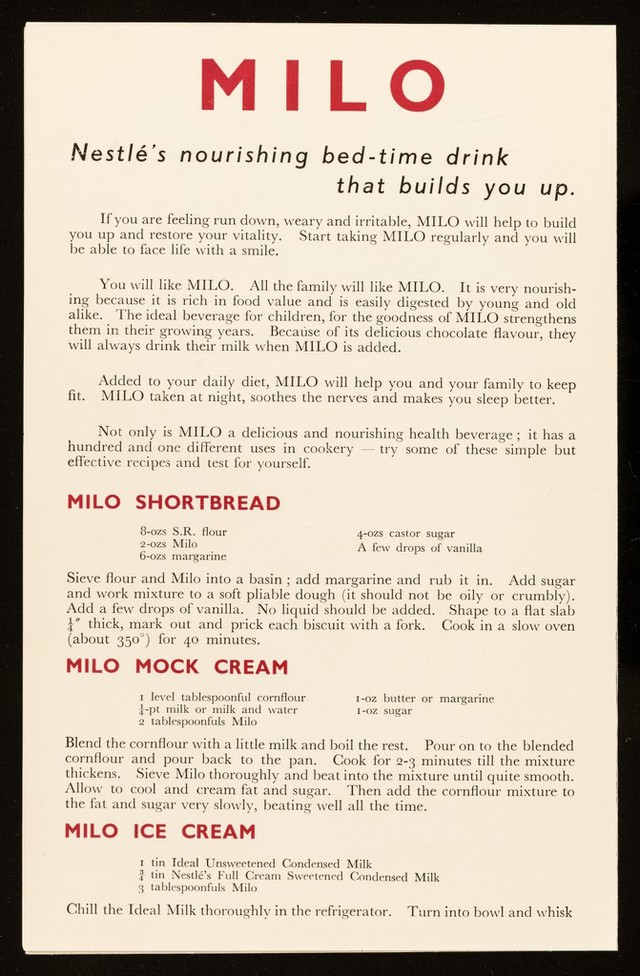 MILO

Nestlé's nourishing bed-time drink
that builds you up.

If you are feeling run down, weary and irritable, MILO will help to build you up and restore your vitality. Start taking MILO regularly and you will be able to face life with a smile.

You will like MILO. All the family will like MILO. It is very nourishing because it is rich in food value and is easily digested by young and old alike. The ideal beverage for children, for the goodness of MILO strengthens them in their growing years. Because of its delicious chocolate flavour, they will always drink their milk when MILO is added.

Added to your daily diet, MILO will help you and your family to keep fit. MILO taken at night, soothes the nerves and makes you sleep better.

Not only is MILO a delicious and nourishing health beverage; it has a hundred and one different uses in cookery — try some of these simple but effective recipes and test for yourself.

MILO SHORTBREAD

8-ozs S.R. flour
2-ozs Milo
6-ozs margarine

4-ozs castor sugar
A few drops of vanilla

Sieve flour and Milo into a basin; add margarine and rub it in. Add sugar and work mixture to a soft pliable dough (it should not be oily or crumbly). Add a few drops of vanilla. No liquid should be added. Shape to a flat slab $\frac{1}{4}$" thick, mark out and prick each biscuit with a fork. Cook in a slow oven (about 350°) for 40 minutes.

MILO MOCK CREAM

1 level tablespoonful cornflour
$\frac{1}{4}$-pt milk or milk and water
2 tablespoonfuls Milo

1-oz butter or margarine
1-oz sugar

Blend the cornflour with a little milk and boil the rest. Pour on to the blended cornflour and pour back to the pan. Cook for 2-3 minutes till the mixture thickens. Sieve Milo thoroughly and beat into the mixture until quite smooth. Allow to cool and cream fat and sugar. Then add the cornflour mixture to the fat and sugar very slowly, beating well all the time.

MILO ICE CREAM

1 tin Ideal Unsweetened Condensed Milk
$\frac{3}{4}$ tin Nestlé's Full Cream Sweetened Condensed Milk
3 tablespoonfuls Milo

Chill the Ideal Milk thoroughly in the refrigerator. Turn into bowl and whisk